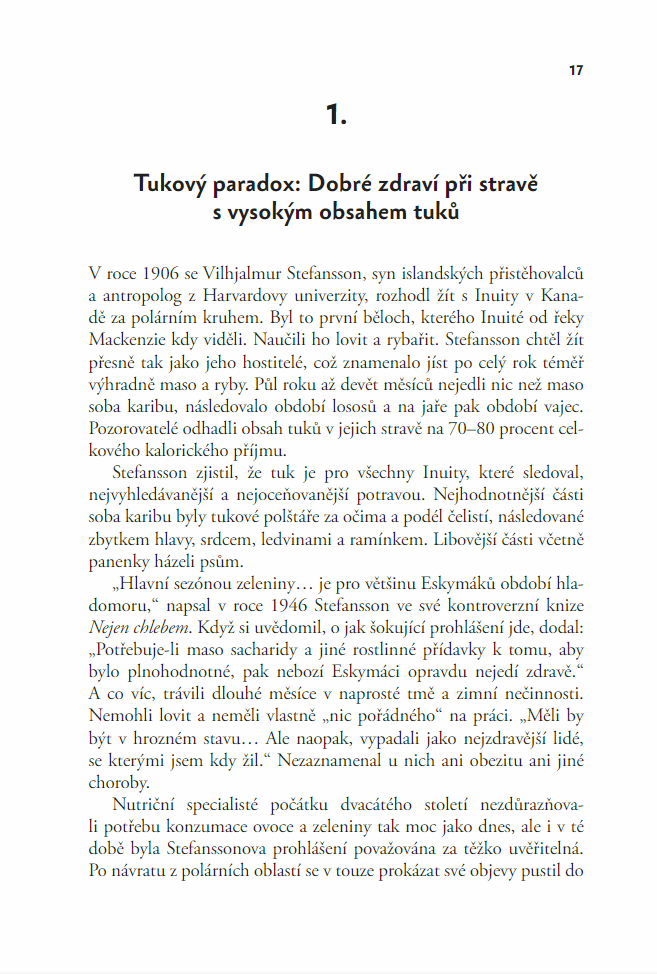 17

1.

Tukový paradox: Dobré zdraví při stravě s vysokým obsahem tuků

V roce 1906 se Vilhjalmur Stefansson, syn islandských přistěhovalců a antropolog z Harvardovy univerzity, rozhodl žít s Inuity v Kanadě za polárním kruhem. Byl to první běloch, kterého Inuité od řeky Mackenzie kdy viděli. Naučili ho lovit a rybařit. Stefansson chtěl žít přesně tak jako jeho hostitelé, což znamenalo jíst po celý rok téměř výhradně maso a ryby. Půl roku až devět měsíců nejedli nic než maso soba karibu, následovalo období lososů a na jaře pak období vajec. Pozorovatelé odhadli obsah tuků v jejich stravě na 70–80 procent celkového kalorického příjmu.

Stefansson zjistil, že tuk je pro všechny Inuity, které sledoval, nejvyhledávanější a nejoceňovanější potravou. Nejhodnotnější části soba karibu byly tukové polštáře za očima a podél čelistí, následované zbytkem hlavy, srdcem, ledvinami a ramínkem. Libovější části včetně panenky házeli psům.

„Hlavní sezónou zeleniny… je pro většinu Eskymáků období hladomoru," napsal v roce 1946 Stefansson ve své kontroverzní knize Nejen chlebem. Když si uvědomil, o jak šokující prohlášení jde, dodal: „Potřebuje-li maso sacharidy a jiné rostlinné přídavky k tomu, aby bylo plnohodnotné, pak nebozí Eskymáci opravdu nejedí zdravě." A co víc, trávili dlouhé měsíce v naprosté tmě a zimní nečinnosti. Nemohli lovit a neměli vlastně „nic pořádného" na práci. „Měli by být v hrozném stavu… Ale naopak, vypadali jako nejzdravější lidé, se kterými jsem kdy žil." Nezaznamenal u nich ani obezitu ani jiné choroby.

Nutriční specialisté počátku dvacátého století nezdůrazňovali potřebu konzumace ovoce a zeleniny tak moc jako dnes, ale i v té době byla Stefanssonova prohlášení považována za těžko uvěřitelná. Po návratu z polárních oblastí se v touze prokázat své objevy pustil do